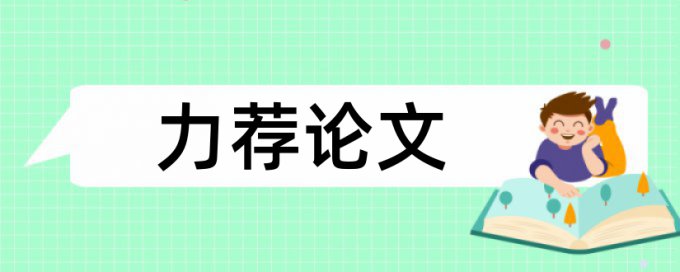 力荐论文